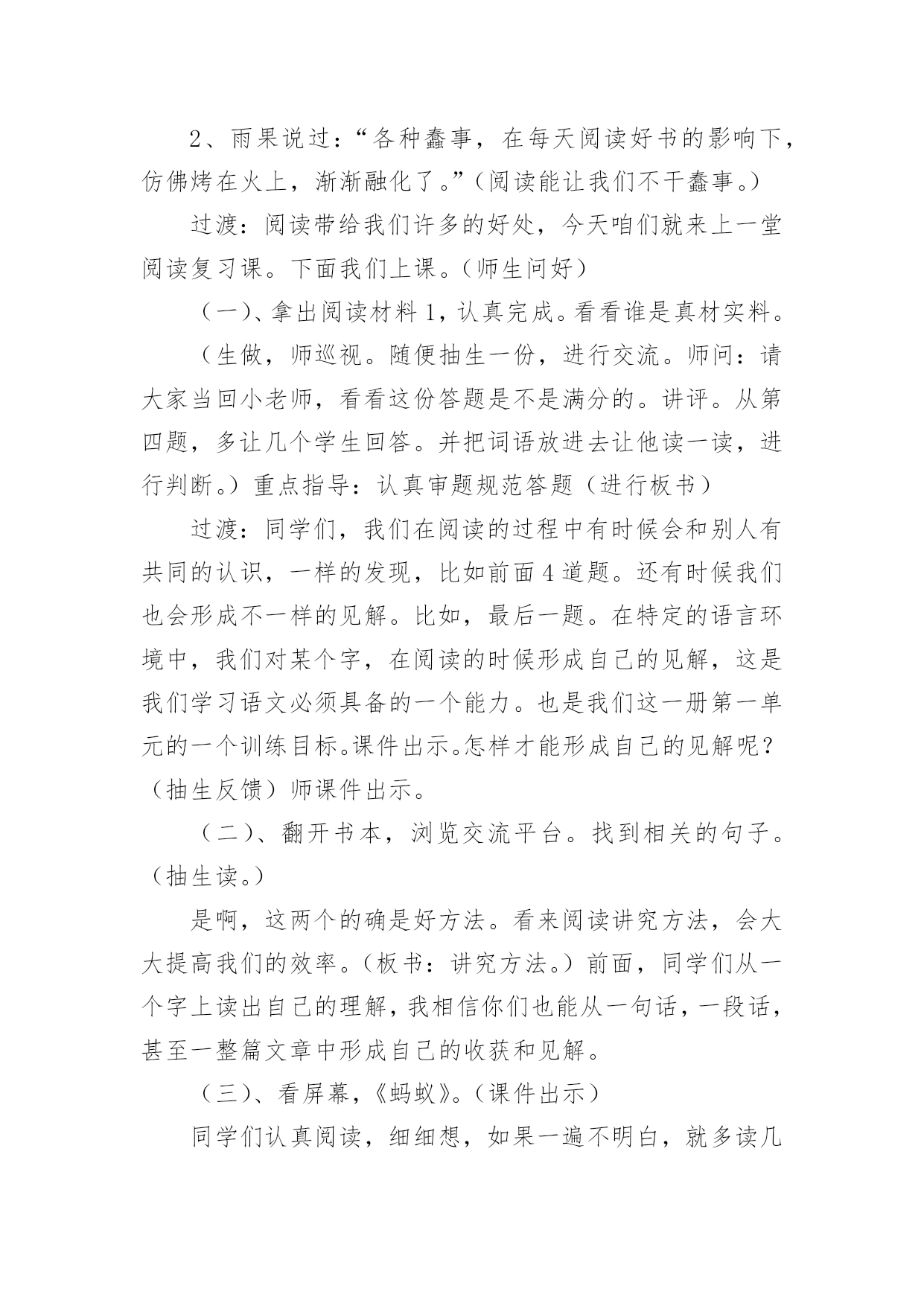 2、雨果说过：“各种蠢事，在每天阅读好书的影响下，仿佛烤在火上，渐渐融化了。”（阅读能让我们不干蠢事。）

过渡：阅读带给我们许多的好处，今天咱们就来上一堂阅读复习课。下面我们上课。（师生问好）

（一）、拿出阅读材料 1，认真完成。看看谁是真材实料。

（生做，师巡视。随便抽生一份，进行交流。师问：请大家当回小老师，看看这份答题是不是满分的。讲评。从第四题，多让几个学生回答。并把词语放进去让他读一读，进行判断。）重点指导：认真审题规范答题（进行板书）

过渡：同学们，我们在阅读的过程中有时候会和别人有共同的认识，一样的发现，比如前面 4 道题。还有时候我们也会形成不一样的见解。比如，最后一题。在特定的语言环境中，我们对某个字，在阅读的时候形成自己的见解，这是我们学习语文必须具备的一个能力。也是我们这一册第一单元的一个训练目标。课件出示。怎样才能形成自己的见解呢？（抽生反馈）师课件出示。

（二）、翻开书本，浏览交流平台。找到相关的句子。（抽生读。）

是啊，这两个的确是好方法。看来阅读讲究方法，会大大提高我们的效率。（板书：讲究方法。）前面，同学们从一个字上读出自己的理解，我相信你们也能从一句话，一段话，甚至一整篇文章中形成自己的收获和见解。

（三）、看屏幕，《蚂蚁》。（课件出示）

同学们认真阅读，细细想，如果一遍不明白，就多读几